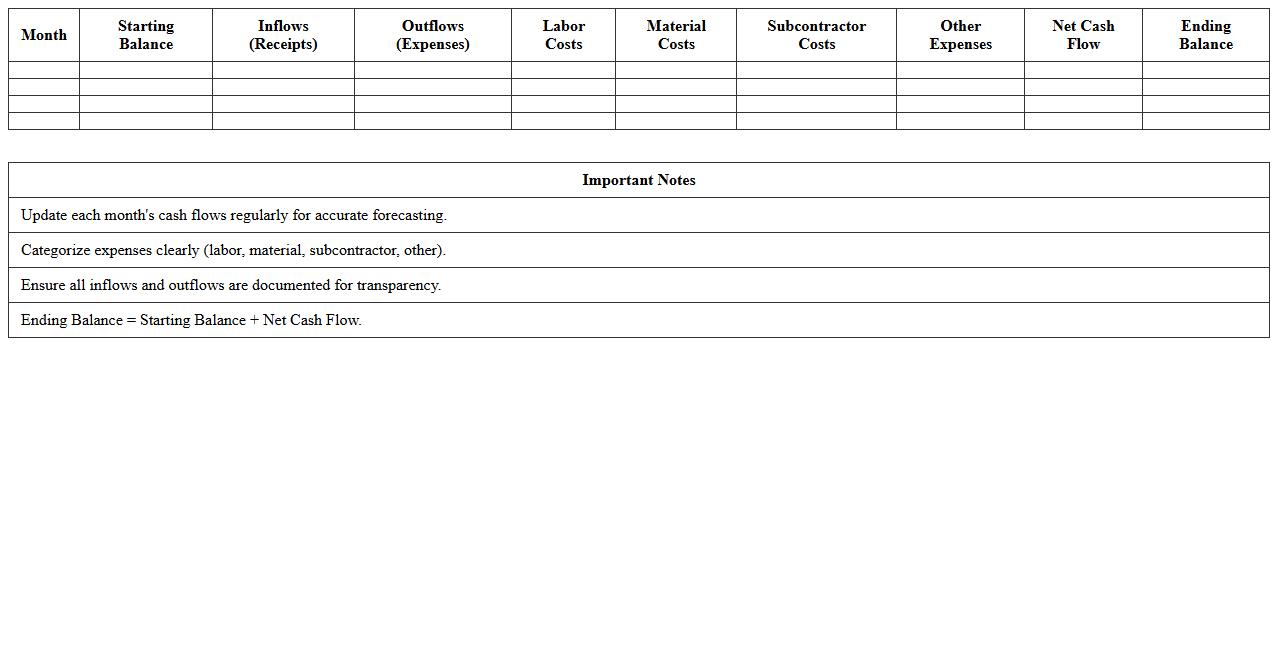 | Month | Starting Balance | Inflows (Receipts) | Outflows (Expenses) | Labor Costs | Material Costs | Subcontractor Costs | Other Expenses | Net Cash Flow | Ending Balance |
|---|---|---|---|---|---|---|---|---|---|
| | | | | | | | | | |
| | | | | | | | | | |
| | | | | | | | | | |
| | | | | | | | | | |

| Important Notes |
|---|
| Update each month's cash flows regularly for accurate forecasting. |
| Categorize expenses clearly (labor, material, subcontractor, other). |
| Ensure all inflows and outflows are documented for transparency. |
| Ending Balance = Starting Balance + Net Cash Flow. |